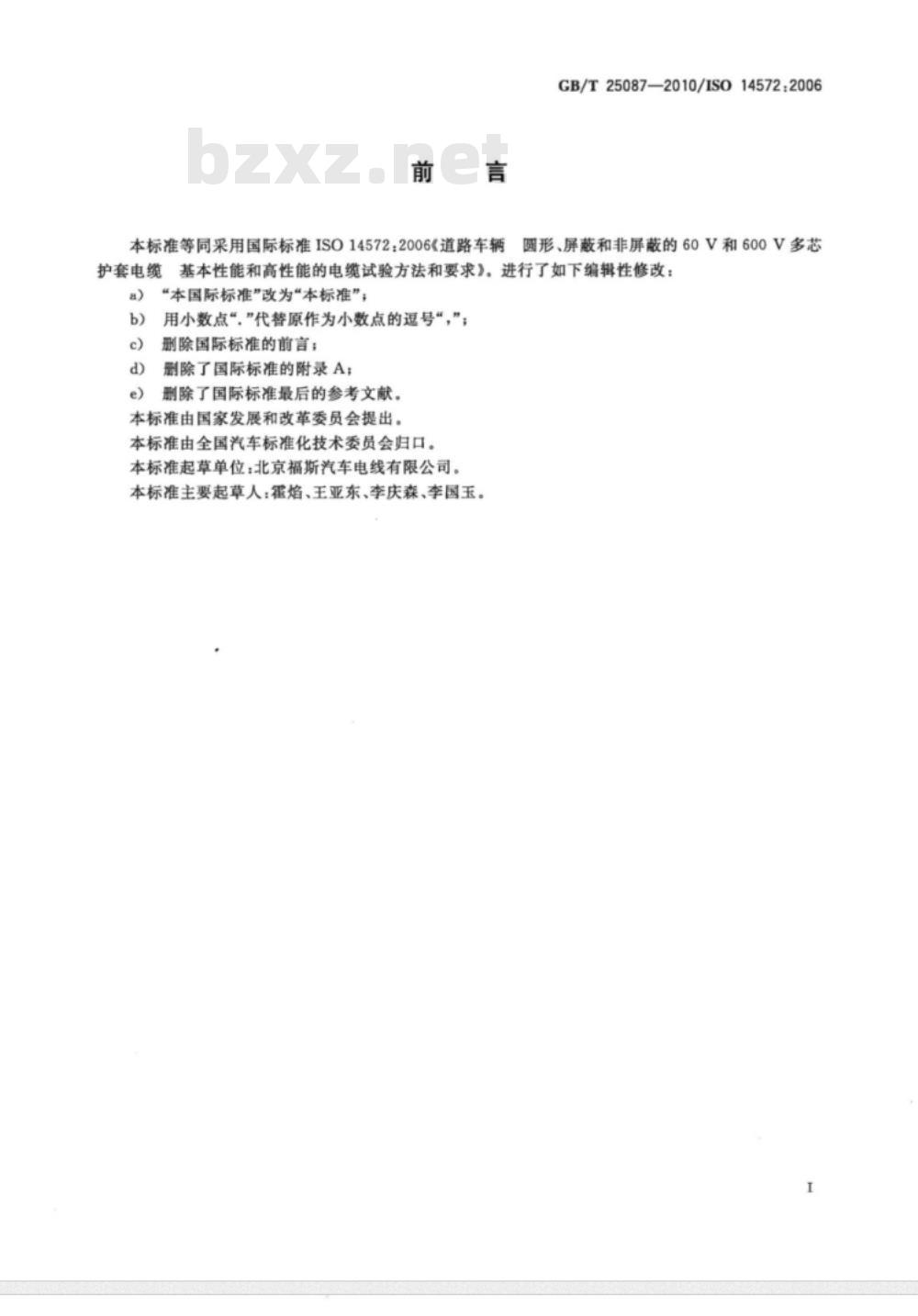 GB/T 25087—2010/ISO 14572:2006

bzxz.net

前　言

本标准等同采用国际标准 ISO 14572:2006《道路车辆　圆形、屏蔽和非屏蔽的 60 V 和 600 V 多芯护套电缆　基本性能和高性能的电缆试验方法和要求》。进行了如下编辑性修改：

a) “本国际标准”改为“本标准”；

b) 用小数点“.”代替原作为小数点的逗号“,”；

c) 删除国际标准的前言；

d) 删除了国际标准的附录 A；

e) 删除了国际标准最后的参考文献。

本标准由国家发展和改革委员会提出。

本标准由全国汽车标准化技术委员会归口。

本标准起草单位：北京福斯汽车电线有限公司。

本标准主要起草人：霍焰、王亚东、李庆森、李国玉。

I